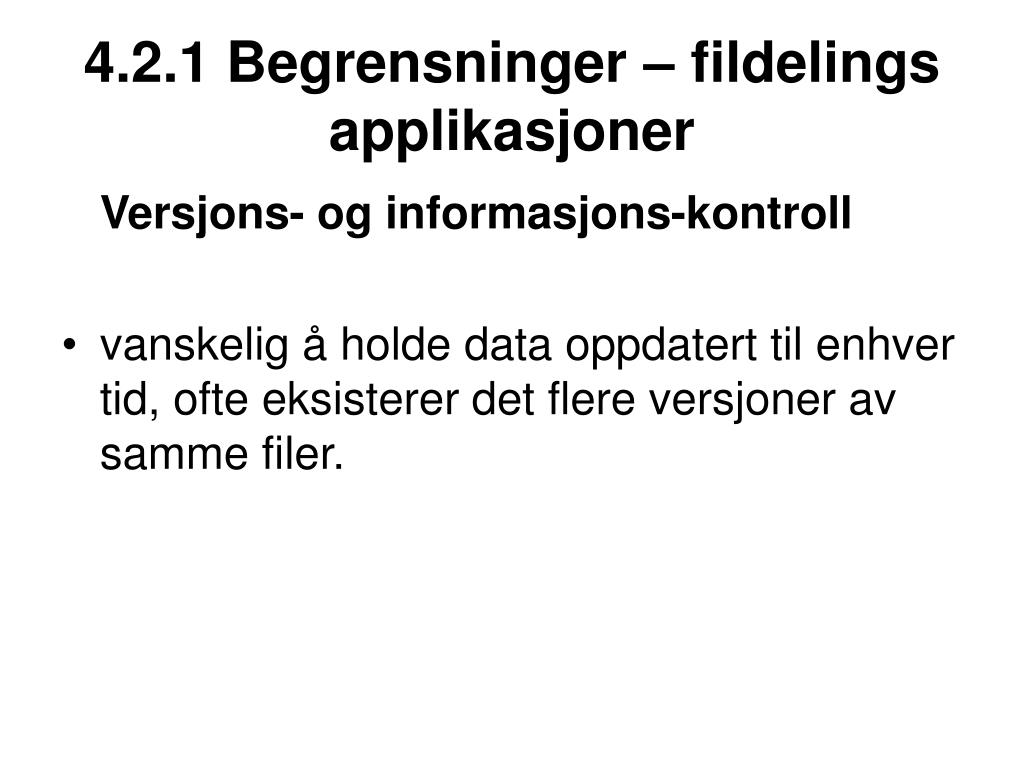 4.2.1 Begrensninger – fildelings applikasjoner

Versjons- og informasjons-kontroll

• vanskelig å holde data oppdatert til enhver tid, ofte eksisterer det flere versjoner av samme filer.